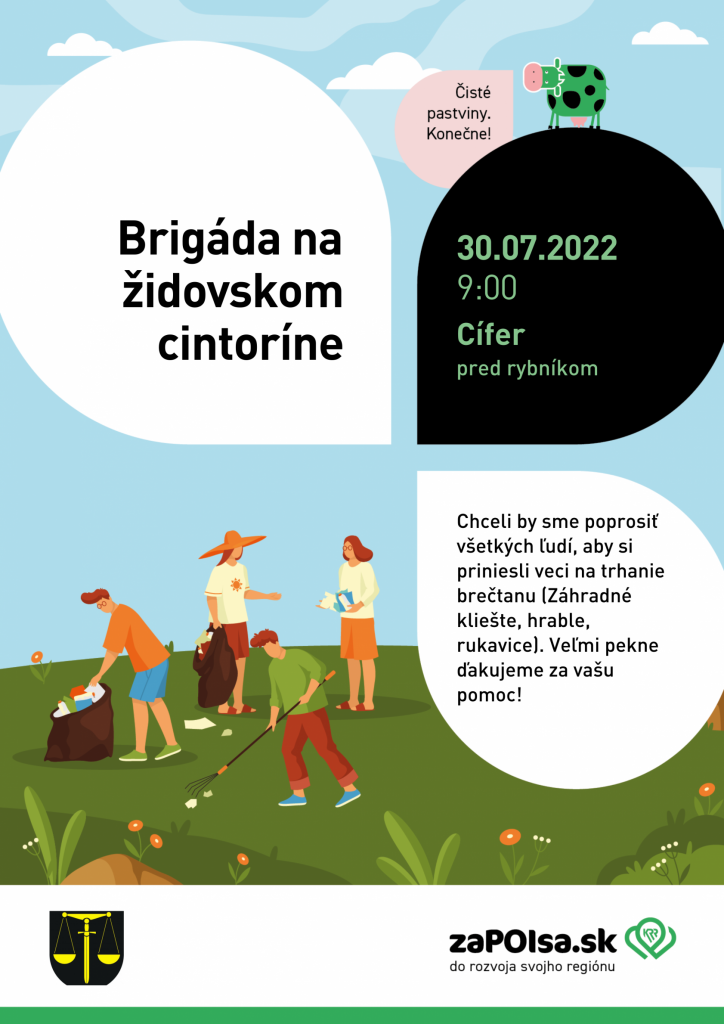 Čisté pastviny. Konečne!

Brigáda na židovskom cintoríne

30.07.2022
9:00
Cífer
pred rybníkom

Chceli by sme poprosiť všetkých ľudí, aby si priniesli veci na trhanie brečtanu (Záhradné kliešte, hrable, rukavice). Veľmi pekne ďakujeme za vašu pomoc!

zaPOIsa.sk
do rozvoja svojho regiónu